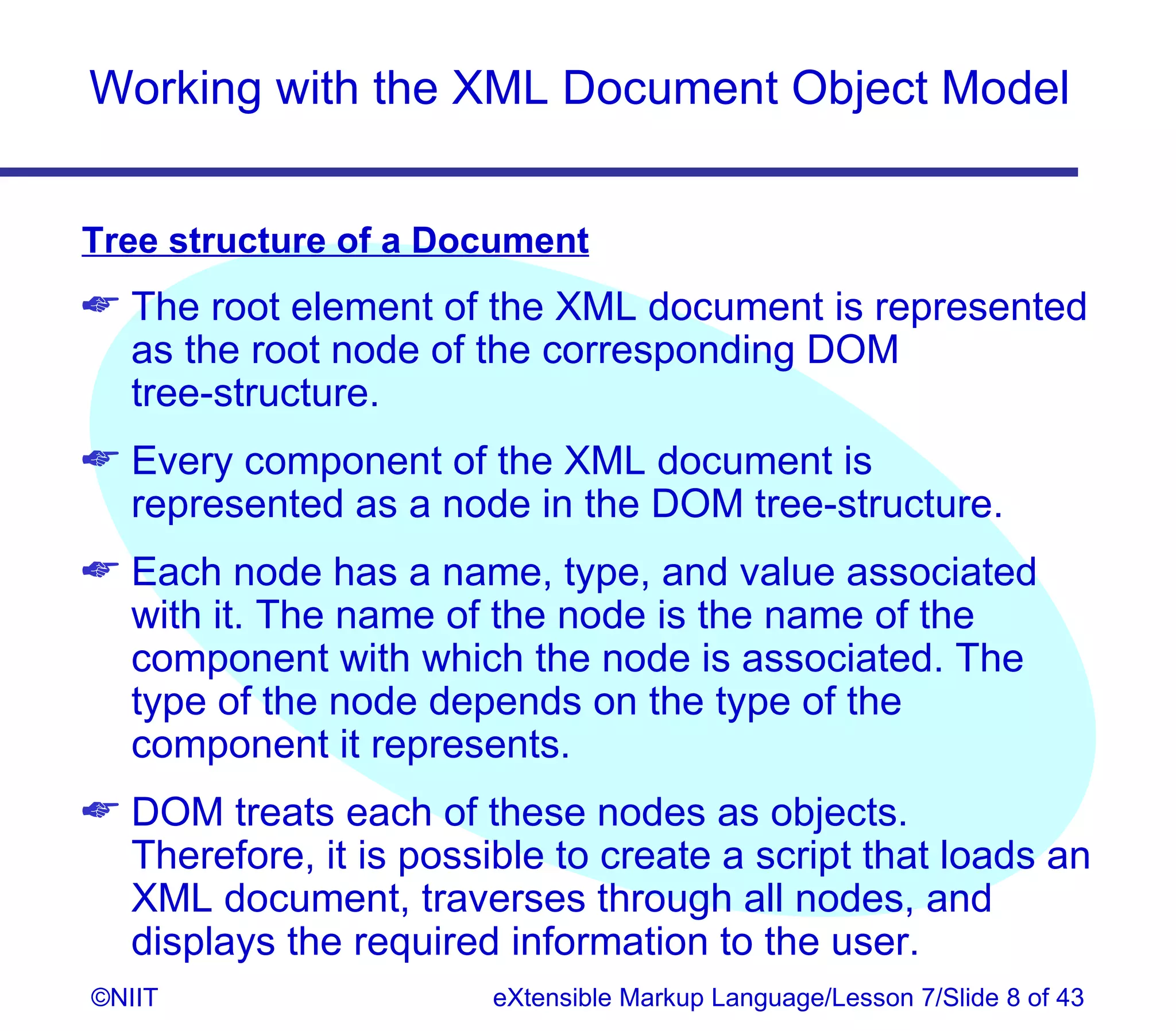 Working with the XML Document Object Model

Tree structure of a Document

☞ The root element of the XML document is represented as the root node of the corresponding DOM tree-structure.

☞ Every component of the XML document is represented as a node in the DOM tree-structure.

☞ Each node has a name, type, and value associated with it. The name of the node is the name of the component with which the node is associated. The type of the node depends on the type of the component it represents.

☞ DOM treats each of these nodes as objects. Therefore, it is possible to create a script that loads an XML document, traverses through all nodes, and displays the required information to the user.

©NIIT

eXtensible Markup Language/Lesson 7/Slide 8 of 43